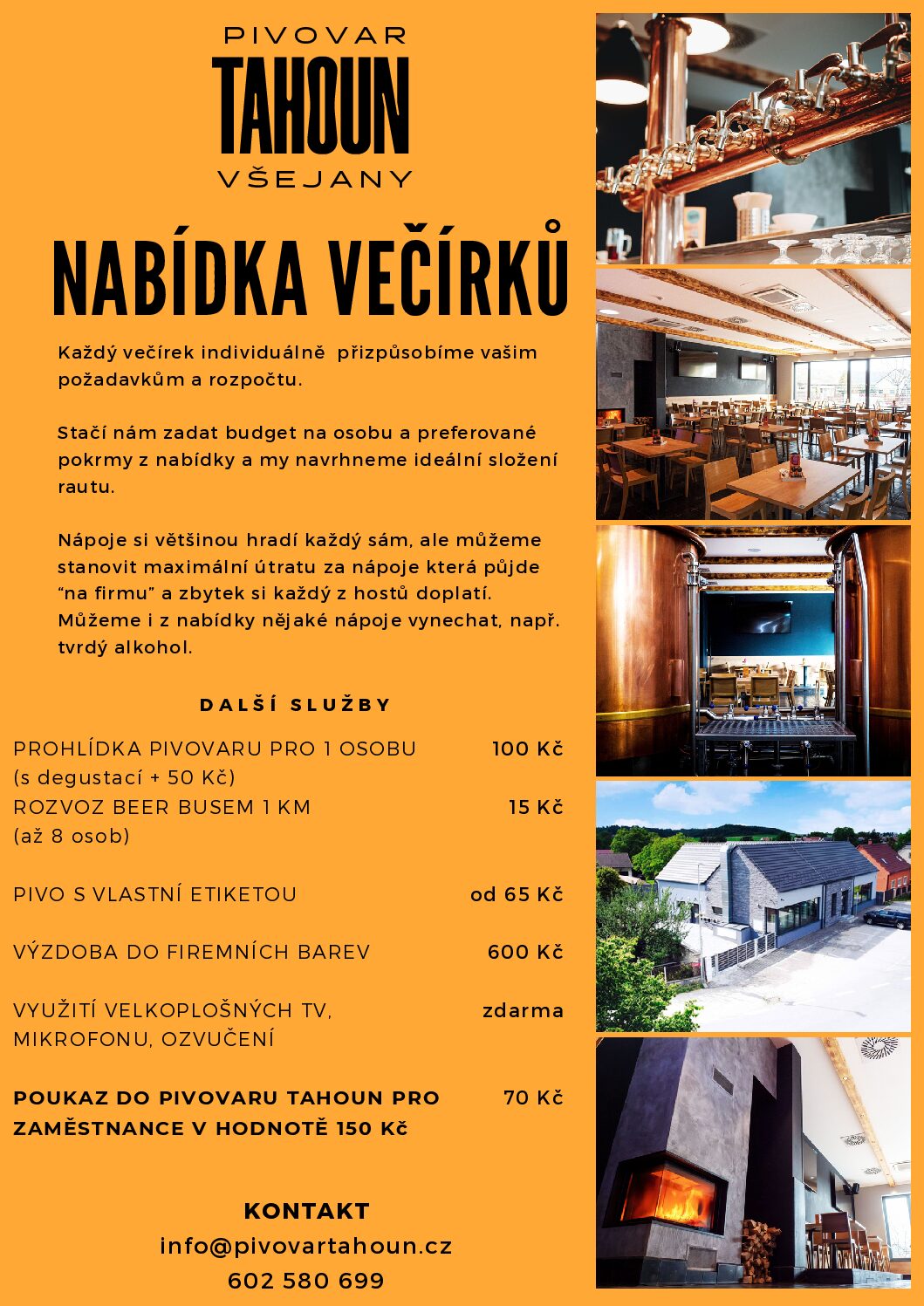 PIVOVAR
TAHOUN
VŠEJANY

NABÍDKA VEČÍRKŮ

Každý večírek individuálně přizpůsobíme vašim požadavkům a rozpočtu.

Stačí nám zadat budget na osobu a preferované pokrmy z nabídky a my navrhneme ideální složení rautu.

Nápoje si většinou hradí každý sám, ale můžeme stanovit maximální útratu za nápoje která půjde "na firmu" a zbytek si každý z hostů doplatí. Můžeme i z nabídky nějaké nápoje vynechat, např. tvrdý alkohol.

DALŠÍ SLUŽBY

| | |
|---|---|
| PROHLÍDKA PIVOVARU PRO 1 OSOBU (s degustací + 50 Kč) | 100 Kč |
| ROZVOZ BEER BUSEM 1 KM (až 8 osob) | 15 Kč |
| PIVO S VLASTNÍ ETIKETOU | od 65 Kč |
| VÝZDOBA DO FIREMNÍCH BAREV | 600 Kč |
| VYUŽITÍ VELKOPLOŠNÝCH TV, MIKROFONU, OZVUČENÍ | zdarma |
| POUKAZ DO PIVOVARU TAHOUN PRO ZAMĚSTNANCE V HODNOTĚ 150 Kč | 70 Kč |

KONTAKT
info@pivovartahoun.cz
602 580 699